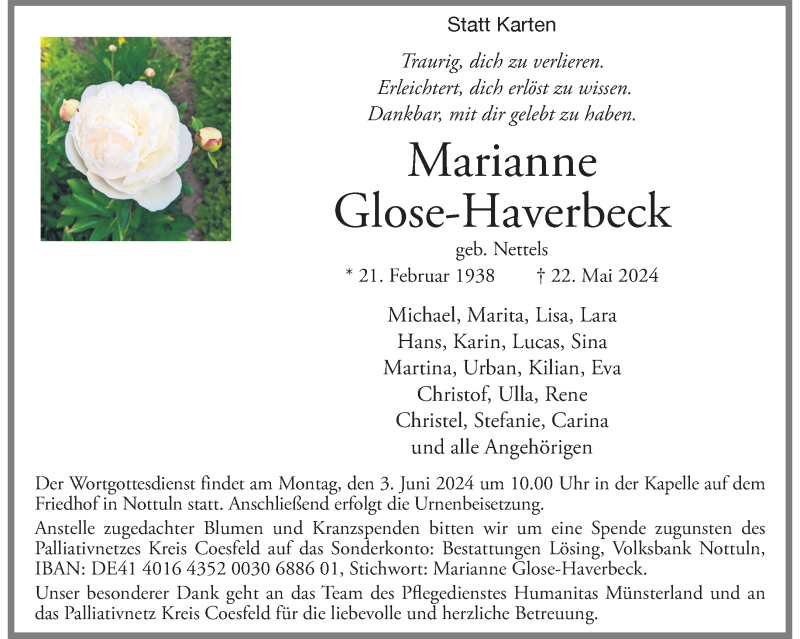 Statt Karten

Traurig, dich zu verlieren.
Erleichtert, dich erlöst zu wissen.
Dankbar, mit dir gelebt zu haben.

Marianne
Glose-Haverbeck

geb. Nettels
* 21. Februar 1938 † 22. Mai 2024

Michael, Marita, Lisa, Lara
Hans, Karin, Lucas, Sina
Martina, Urban, Kilian, Eva
Christof, Ulla, Rene
Christel, Stefanie, Carina
und alle Angehörigen

Der Wortgottesdienst findet am Montag, den 3. Juni 2024 um 10.00 Uhr in der Kapelle auf dem Friedhof in Nottuln statt. Anschließend erfolgt die Urnenbeisetzung.

Anstelle zugedachter Blumen und Kranzspenden bitten wir um eine Spende zugunsten des Palliativnetzes Kreis Coesfeld auf das Sonderkonto: Bestattungen Lösing, Volksbank Nottuln, IBAN: DE41 4016 4352 0030 6886 01, Stichwort: Marianne Glose-Haverbeck.

Unser besonderer Dank geht an das Team des Pflegedienstes Humanitas Münsterland und an das Palliativnetz Kreis Coesfeld für die liebevolle und herzliche Betreuung.